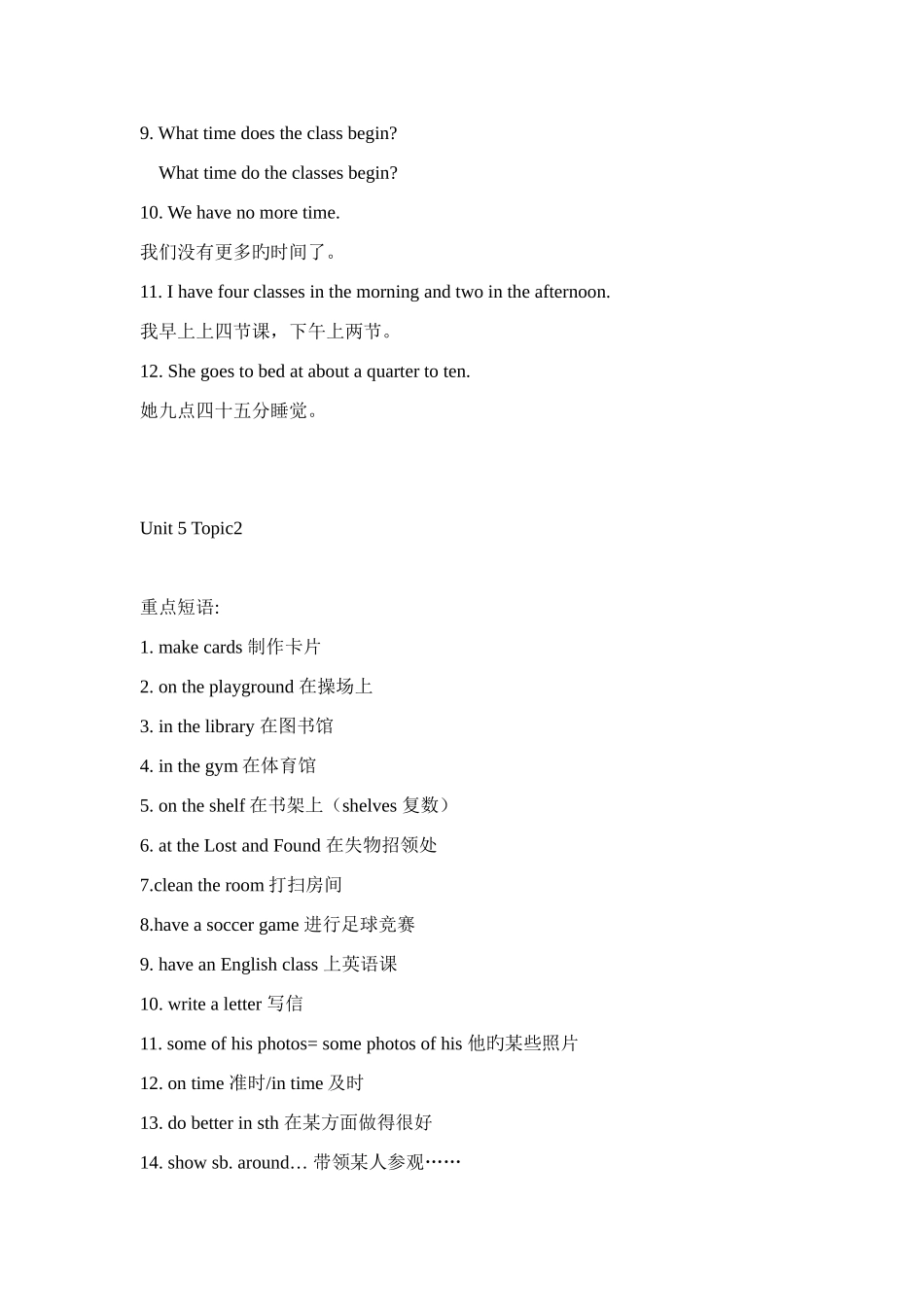 9. What time does the class begin?

What time do the classes begin?

10. We have no more time.

我们没有更多旳时间了。

11. I have four classes in the morning and two in the afternoon.

我早上上四节课，下午上两节。

12. She goes to bed at about a quarter to ten.

她九点四十五分睡觉。

Unit 5 Topic2

重点短语:

1. make cards 制作卡片

2. on the playground 在操场上

3. in the library 在图书馆

4. in the gym 在体育馆

5. on the shelf 在书架上（shelves 复数）

6. at the Lost and Found 在失物招领处

7.clean the room 打扫房间

8.have a soccer game 进行足球竞赛

9. have an English class 上英语课

10. write a letter 写信

11. some of his photos= some photos of his 他旳某些照片

12. on time 准时/in time 及时

13. do better in sth 在某方面做得很好

14. show sb. around… 带领某人参观……